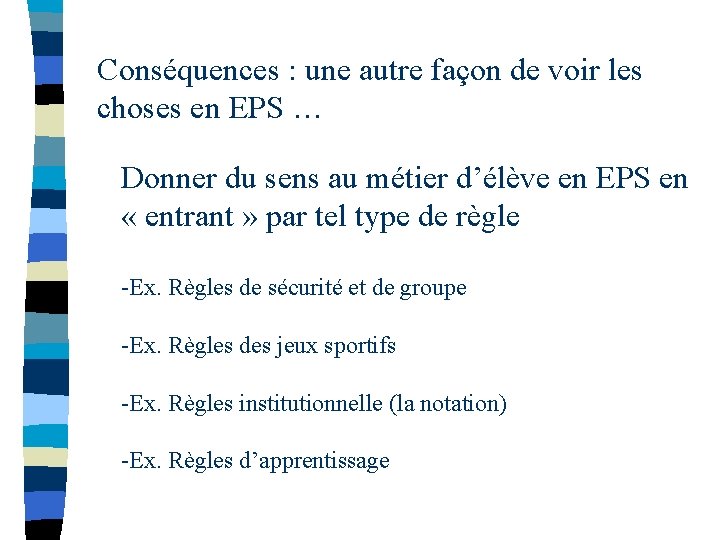 Conséquences : une autre façon de voir les choses en EPS …

Donner du sens au métier d'élève en EPS en « entrant » par tel type de règle

-Ex. Règles de sécurité et de groupe

-Ex. Règles des jeux sportifs

-Ex. Règles institutionnelle (la notation)

-Ex. Règles d'apprentissage